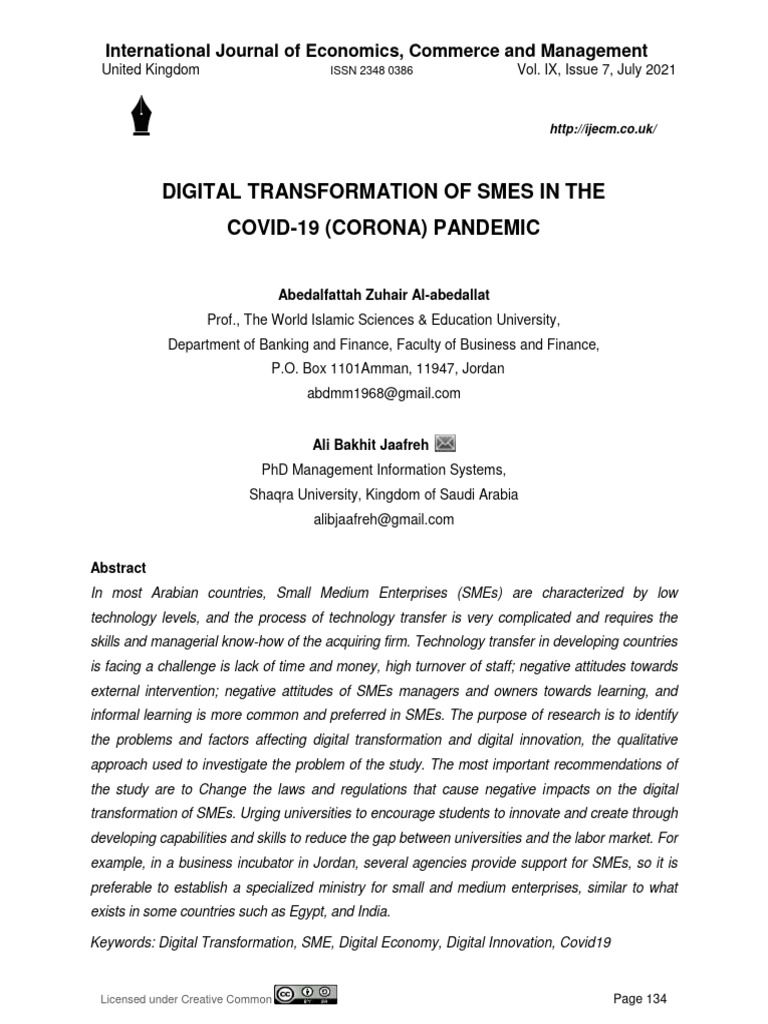 International Journal of Economics, Commerce and Management
United Kingdom ISSN 2348 0386 Vol. IX, Issue 7, July 2021

http://ijecm.co.uk/

DIGITAL TRANSFORMATION OF SMES IN THE
COVID-19 (CORONA) PANDEMIC

Abedalfattah Zuhair Al-abedallat
Prof., The World Islamic Sciences & Education University,
Department of Banking and Finance, Faculty of Business and Finance,
P.O. Box 1101Amman, 11947, Jordan
abdmm1968@gmail.com

Ali Bakhit Jaafreh
PhD Management Information Systems,
Shaqra University, Kingdom of Saudi Arabia
alibjaafreh@gmail.com

Abstract
In most Arabian countries, Small Medium Enterprises (SMEs) are characterized by low technology levels, and the process of technology transfer is very complicated and requires the skills and managerial know-how of the acquiring firm. Technology transfer in developing countries is facing a challenge is lack of time and money, high turnover of staff; negative attitudes towards external intervention; negative attitudes of SMEs managers and owners towards learning, and informal learning is more common and preferred in SMEs. The purpose of research is to identify the problems and factors affecting digital transformation and digital innovation, the qualitative approach used to investigate the problem of the study. The most important recommendations of the study are to Change the laws and regulations that cause negative impacts on the digital transformation of SMEs. Urging universities to encourage students to innovate and create through developing capabilities and skills to reduce the gap between universities and the labor market. For example, in a business incubator in Jordan, several agencies provide support for SMEs, so it is preferable to establish a specialized ministry for small and medium enterprises, similar to what exists in some countries such as Egypt, and India.

Keywords: Digital Transformation, SME, Digital Economy, Digital Innovation, Covid19

Licensed under Creative Common Page 134